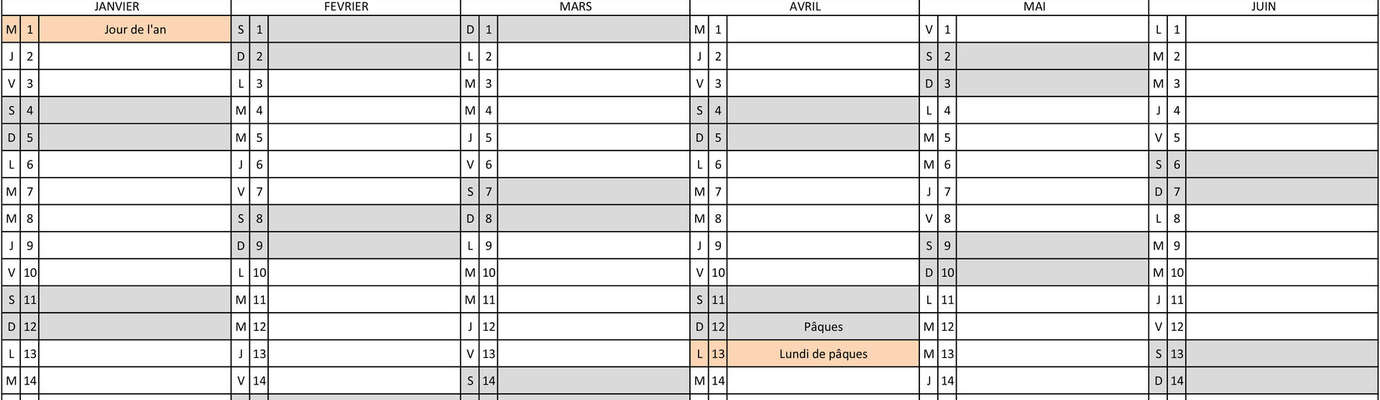 | JANVIER | | | FEVRIER | | | MARS | | | AVRIL | | | MAI | | | JUIN | | |
|---|---|---|---|---|---|---|---|---|---|---|---|---|---|---|---|---|---|
| M | 1 | Jour de l'an | S | 1 | | D | 1 | | M | 1 | | V | 1 | | L | 1 | |
| J | 2 | | D | 2 | | L | 2 | | J | 2 | | S | 2 | | M | 2 | |
| V | 3 | | L | 3 | | M | 3 | | V | 3 | | D | 3 | | M | 3 | |
| S | 4 | | M | 4 | | M | 4 | | S | 4 | | L | 4 | | J | 4 | |
| D | 5 | | M | 5 | | J | 5 | | D | 5 | | M | 5 | | V | 5 | |
| L | 6 | | J | 6 | | V | 6 | | L | 6 | | M | 6 | | S | 6 | |
| M | 7 | | V | 7 | | S | 7 | | M | 7 | | J | 7 | | D | 7 | |
| M | 8 | | S | 8 | | D | 8 | | M | 8 | | V | 8 | | L | 8 | |
| J | 9 | | D | 9 | | L | 9 | | J | 9 | | S | 9 | | M | 9 | |
| V | 10 | | L | 10 | | M | 10 | | V | 10 | | D | 10 | | M | 10 | |
| S | 11 | | M | 11 | | M | 11 | | S | 11 | | L | 11 | | J | 11 | |
| D | 12 | | M | 12 | | J | 12 | | D | 12 | Pâques | M | 12 | | V | 12 | |
| L | 13 | | J | 13 | | V | 13 | | L | 13 | Lundi de pâques | M | 13 | | S | 13 | |
| M | 14 | | V | 14 | | S | 14 | | M | 14 | | J | 14 | | D | 14 | |